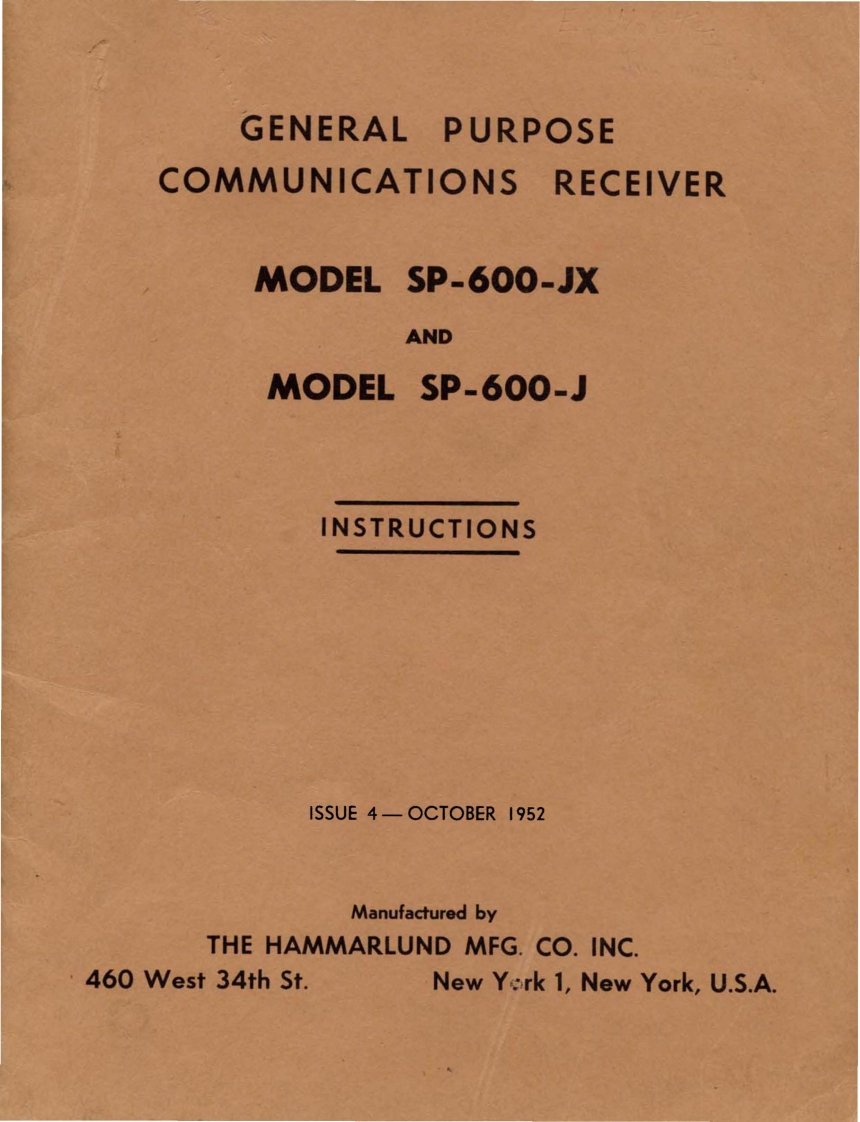 GENERAL PURPOSE
COMMUNICATIONS RECEIVER

MODEL SP-600-JX

AND

MODEL SP-600-J

INSTRUCTIONS

ISSUE 4 — OCTOBER 1952

Manufactured by
THE HAMMARLUND MFG. CO. INC.
460 West 34th St. New York 1, New York, U.S.A.